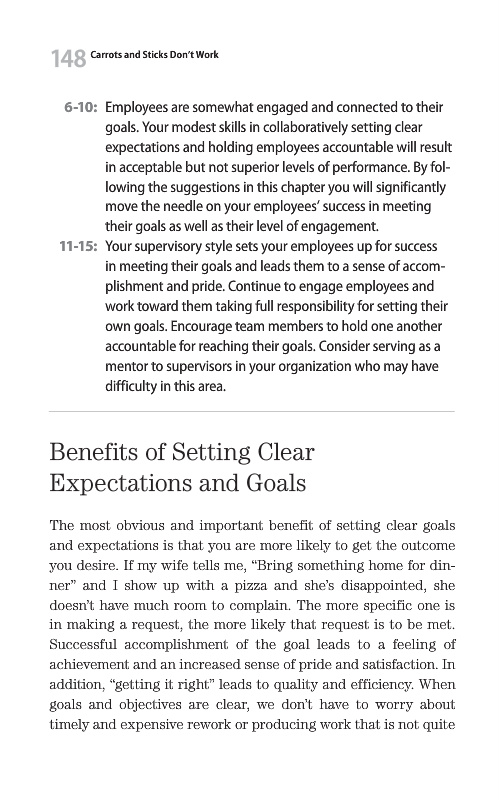 148 Carrots and Sticks Don't Work

6-10: Employees are somewhat engaged and connected to their goals. Your modest skills in collaboratively setting clear expectations and holding employees accountable will result in acceptable but not superior levels of performance. By following the suggestions in this chapter you will significantly move the needle on your employees' success in meeting their goals as well as their level of engagement.

11-15: Your supervisory style sets your employees up for success in meeting their goals and leads them to a sense of accomplishment and pride. Continue to engage employees and work toward them taking full responsibility for setting their own goals. Encourage team members to hold one another accountable for reaching their goals. Consider serving as a mentor to supervisors in your organization who may have difficulty in this area.

Benefits of Setting Clear Expectations and Goals

The most obvious and important benefit of setting clear goals and expectations is that you are more likely to get the outcome you desire. If my wife tells me, "Bring something home for dinner" and I show up with a pizza and she's disappointed, she doesn't have much room to complain. The more specific one is in making a request, the more likely that request is to be met. Successful accomplishment of the goal leads to a feeling of achievement and an increased sense of pride and satisfaction. In addition, "getting it right" leads to quality and efficiency. When goals and objectives are clear, we don't have to worry about timely and expensive rework or producing work that is not quite